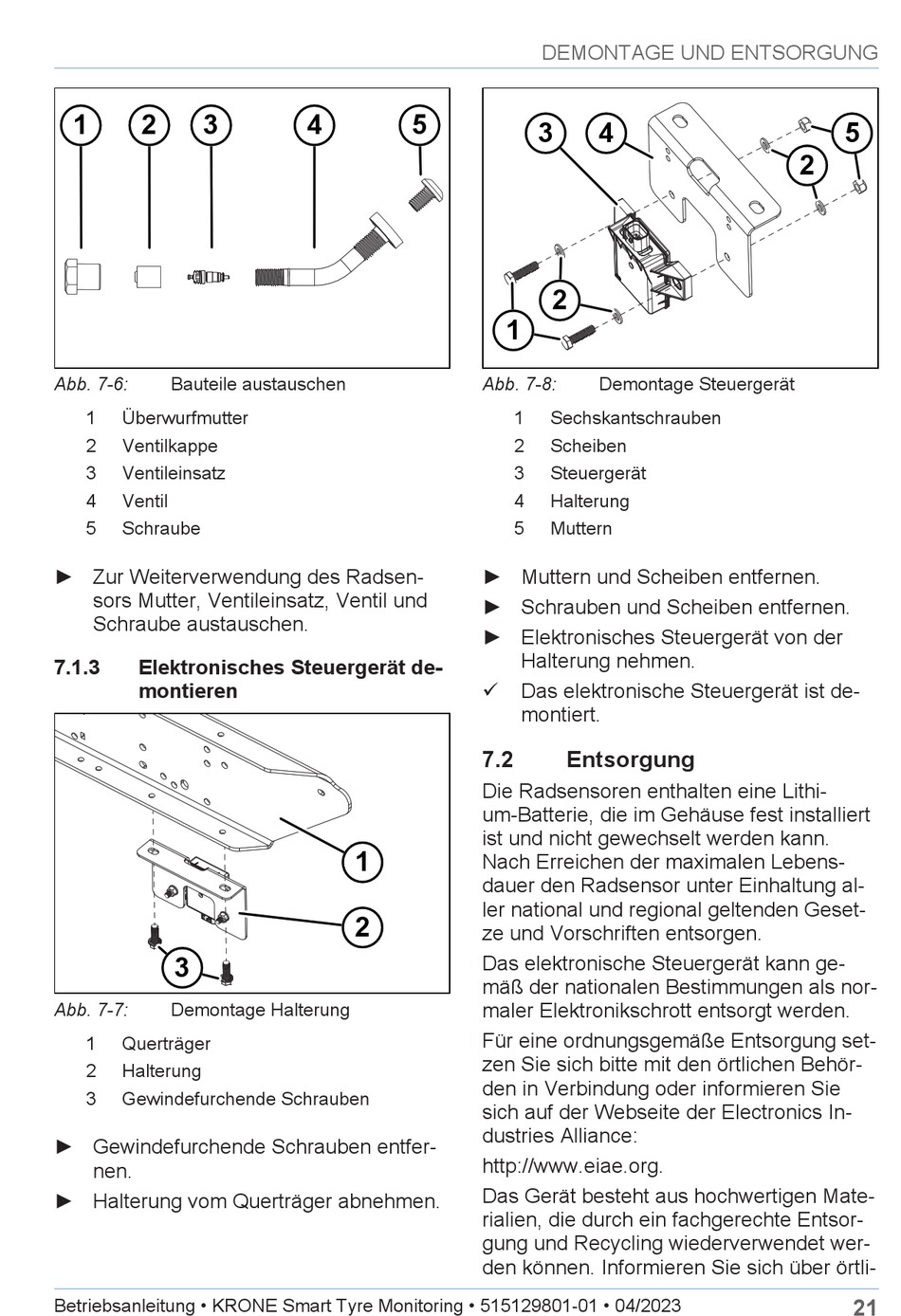 DEMONTAGE UND ENTSORGUNG

1 2 3 4 5

Abb. 7-6: Bauteile austauschen

1 Überwurfmutter
2 Ventilkappe
3 Ventileinsatz
4 Ventil
5 Schraube

► Zur Weiterverwendung des Radsensors Mutter, Ventileinsatz, Ventil und Schraube austauschen.

7.1.3 Elektronisches Steuergerät demontieren

1 2 3

Abb. 7-7: Demontage Halterung

1 Querträger
2 Halterung
3 Gewindefurchende Schrauben

► Gewindefurchende Schrauben entfernen.
► Halterung vom Querträger abnehmen.

3 4 5 2 2 1

Abb. 7-8: Demontage Steuergerät

1 Sechskantschrauben
2 Scheiben
3 Steuergerät
4 Halterung
5 Muttern

► Muttern und Scheiben entfernen.
► Schrauben und Scheiben entfernen.
► Elektronisches Steuergerät von der Halterung nehmen.
✓ Das elektronische Steuergerät ist demontiert.

7.2 Entsorgung

Die Radsensoren enthalten eine Lithium-Batterie, die im Gehäuse fest installiert ist und nicht gewechselt werden kann. Nach Erreichen der maximalen Lebensdauer den Radsensor unter Einhaltung aller national und regional geltenden Gesetze und Vorschriften entsorgen.

Das elektronische Steuergerät kann gemäß der nationalen Bestimmungen als normaler Elektronikschrott entsorgt werden.

Für eine ordnungsgemäße Entsorgung setzen Sie sich bitte mit den örtlichen Behörden in Verbindung oder informieren Sie sich auf der Webseite der Electronics Industries Alliance:

http://www.eiae.org.

Das Gerät besteht aus hochwertigen Materialien, die durch ein fachgerechte Entsorgung und Recycling wiederverwendet werden können. Informieren Sie sich über örtli-

Betriebsanleitung • KRONE Smart Tyre Monitoring • 515129801-01 • 04/2023 21